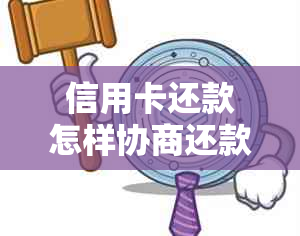 信用卡还款
怎样协商还款